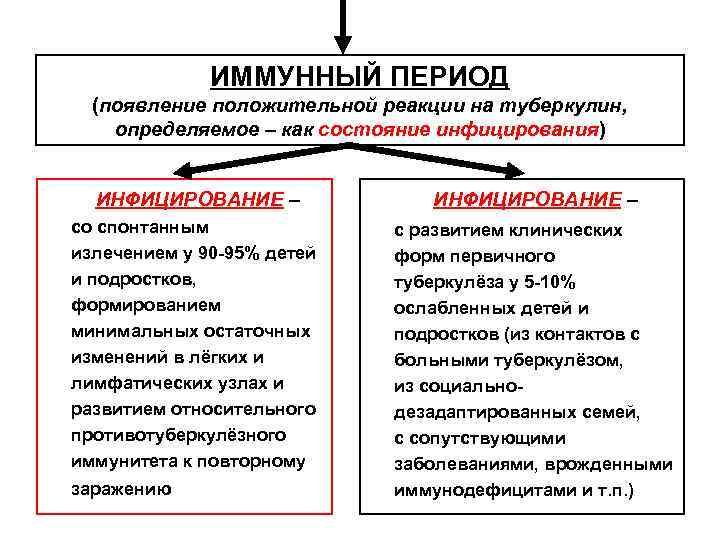 ИММУННЫЙ ПЕРИОД
(появление положительной реакции на туберкулин, определяемое – как состояние инфицирования)

ИНФИЦИРОВАНИЕ –
со спонтанным излечением у 90-95% детей и подростков, формированием минимальных остаточных изменений в лёгких и лимфатических узлах и развитием относительного противотуберкулёзного иммунитета к повторному заражению

ИНФИЦИРОВАНИЕ –
с развитием клинических форм первичного туберкулёза у 5-10% ослабленных детей и подростков (из контактов с больными туберкулёзом, из социально-дезадаптированных семей, с сопутствующими заболеваниями, врожденными иммунодефицитами и т.п.)